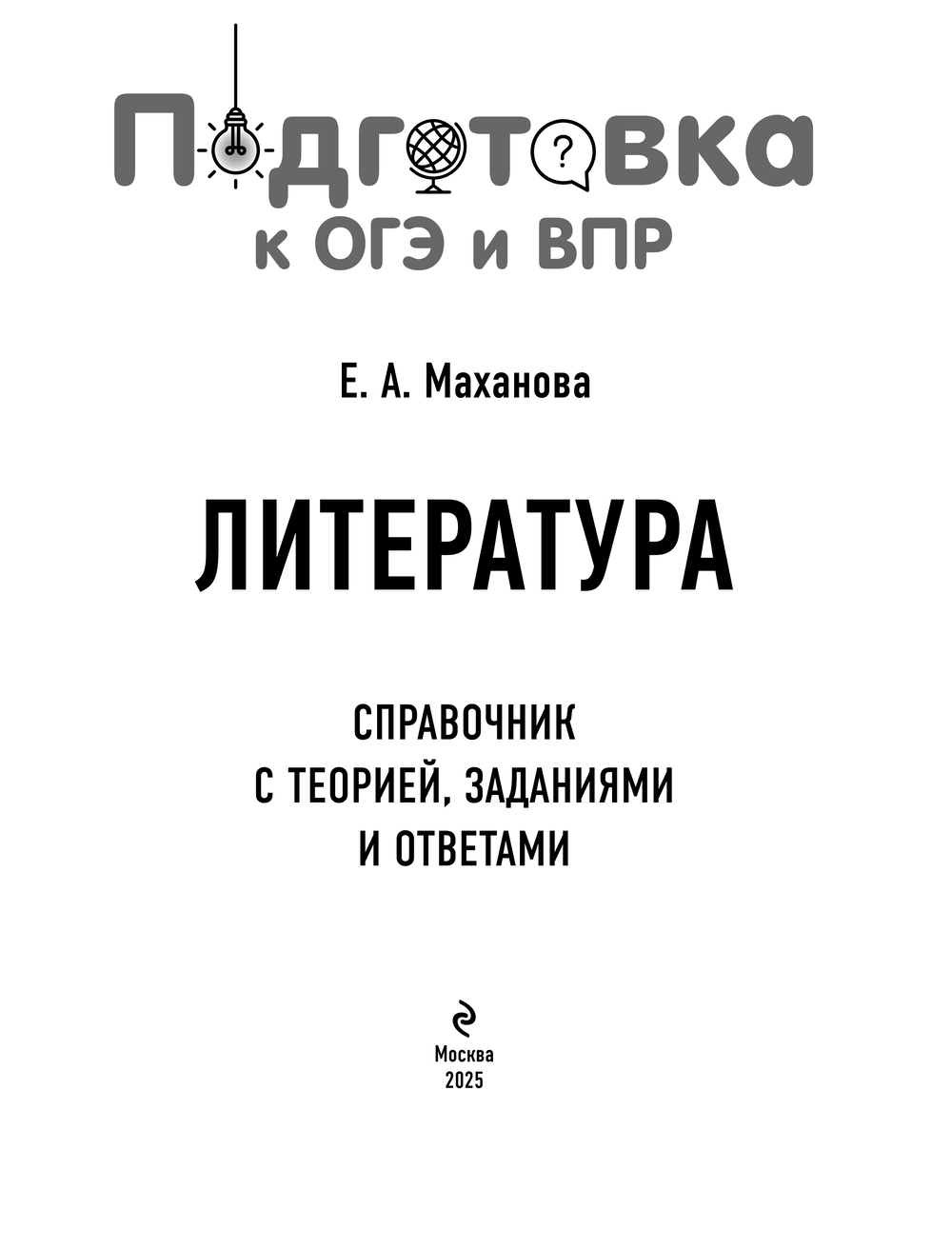 Подготовка
к ОГЭ и ВПР

Е. А. Маханова

ЛИТЕРАТУРА

СПРАВОЧНИК
С ТЕОРИЕЙ, ЗАДАНИЯМИ
И ОТВЕТАМИ

Москва
2025